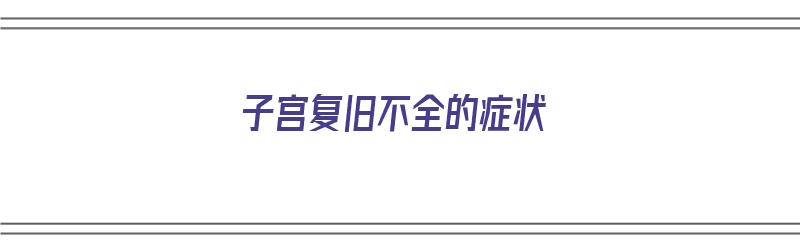 子宫复旧不全的症状